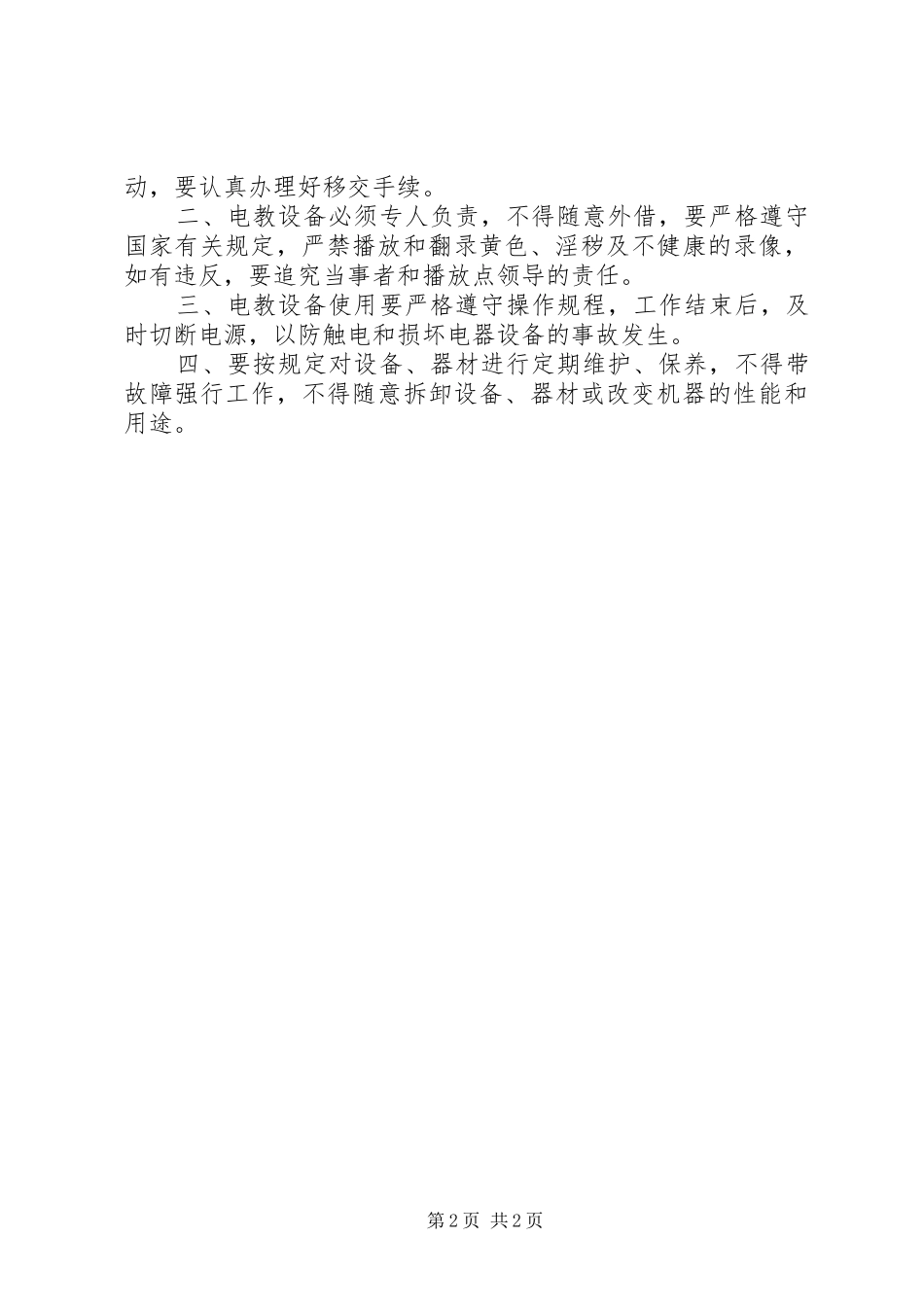 动，要认真办理好移交手续。

二、电教设备必须专人负责，不得随意外借，要严格遵守国家有关规定，严禁播放和翻录黄色、淫秽及不健康的录像，如有违反，要追究当事者和播放点领导的责任。

三、电教设备使用要严格遵守操作规程，工作结束后，及时切断电源，以防触电和损坏电器设备的事故发生。

四、要按规定对设备、器材进行定期维护、保养，不得带故障强行工作，不得随意拆卸设备、器材或改变机器的性能和用途。

第2页 共2页